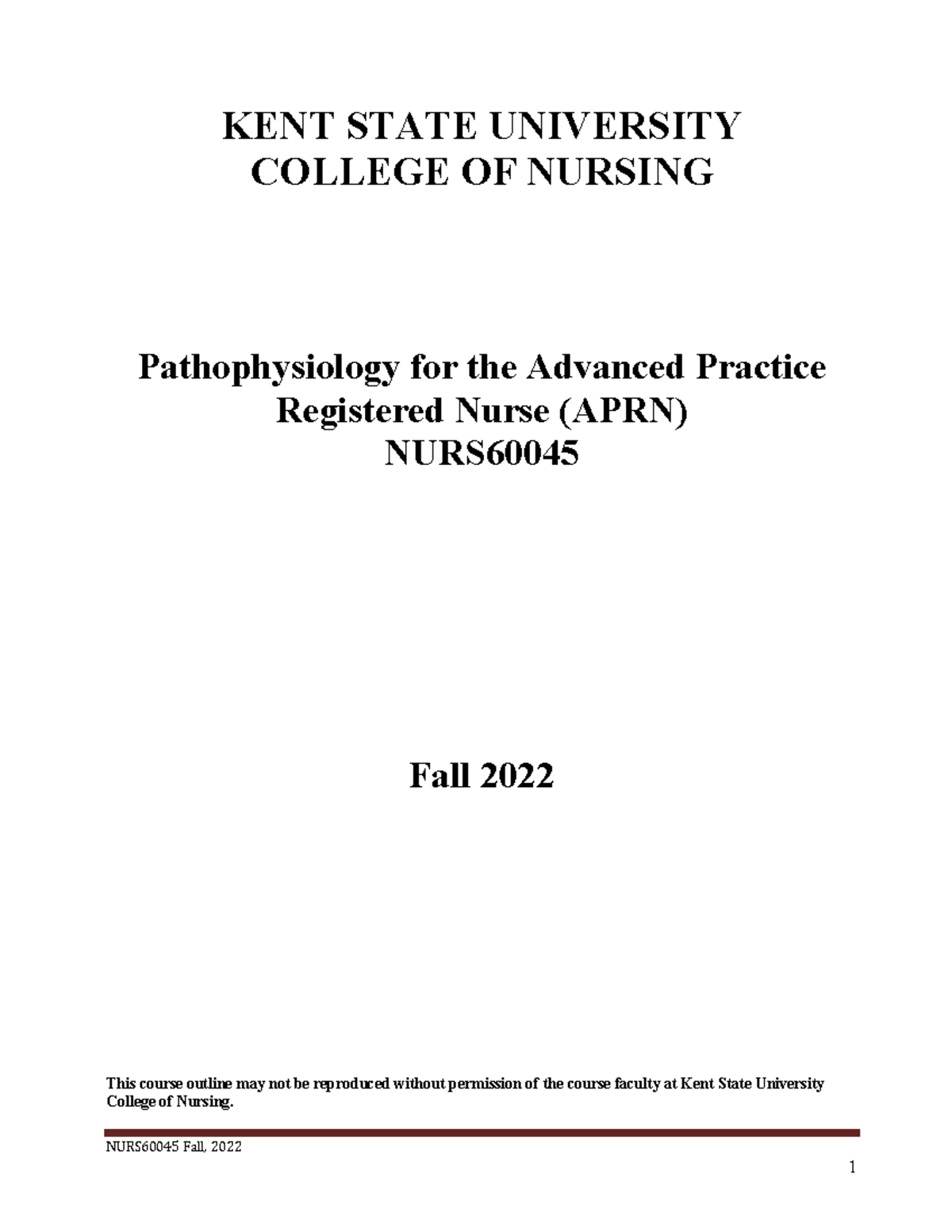 KENT STATE UNIVERSITY
COLLEGE OF NURSING

Pathophysiology for the Advanced Practice
Registered Nurse (APRN)
NURS60045

Fall 2022

This course outline may not be reproduced without permission of the course faculty at Kent State University College of Nursing.

NURS60045 Fall, 2022

1